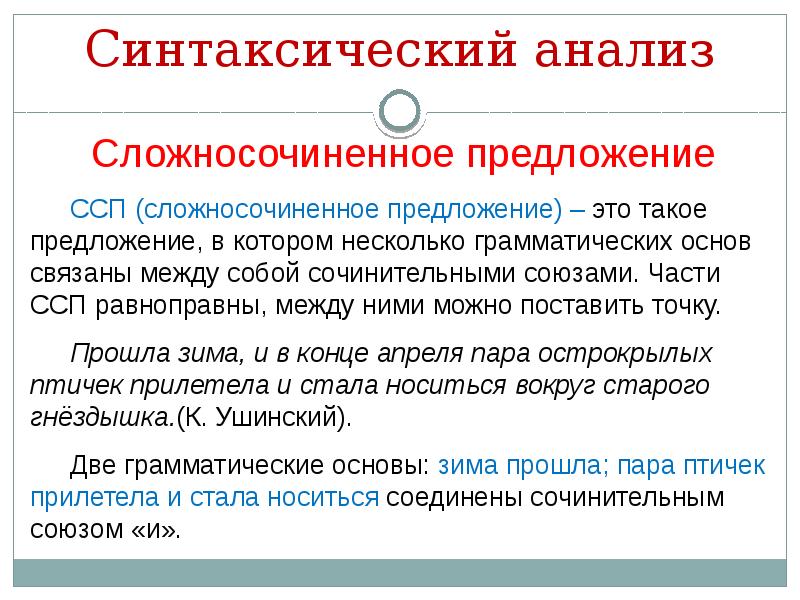 Синтаксический анализ

Сложносочиненное предложение

ССП (сложносочиненное предложение) – это такое предложение, в котором несколько грамматических основ связаны между собой сочинительными союзами. Части ССП равноправны, между ними можно поставить точку.

Прошла зима, и в конце апреля пара острокрылых птичек прилетела и стала носиться вокруг старого гнёздышка.(К. Ушинский).

Две грамматические основы: зима прошла; пара птичек прилетела и стала носиться соединены сочинительным союзом «и».